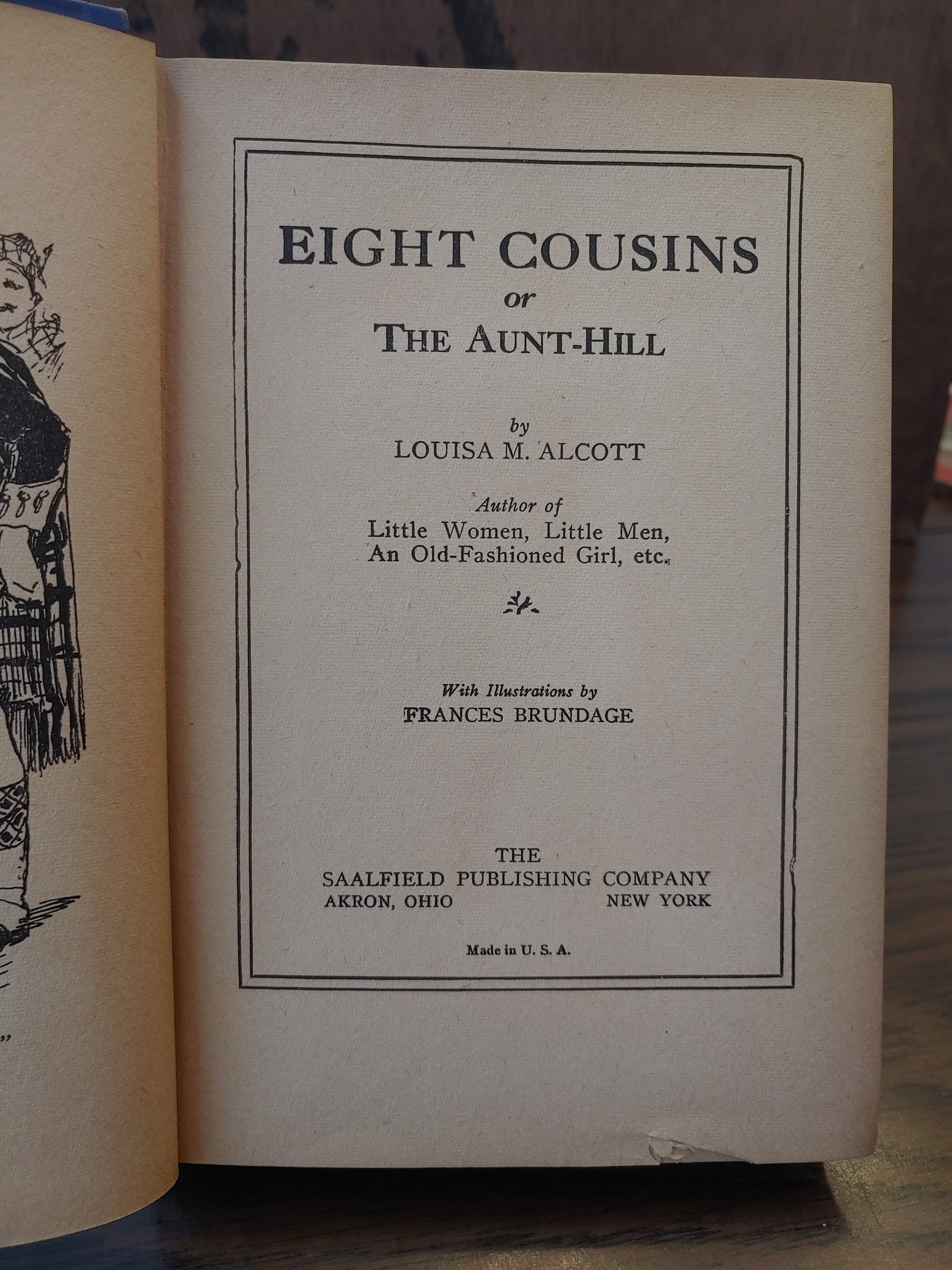 EIGHT COUSINS
or
THE AUNT-HILL

by
LOUISA M. ALCOTT

Author of
Little Women, Little Men,
An Old-Fashioned Girl, etc.

With Illustrations by
FRANCES BRUNDAGE

THE
SAALFIELD PUBLISHING COMPANY
AKRON, OHIO NEW YORK

Made in U. S. A.